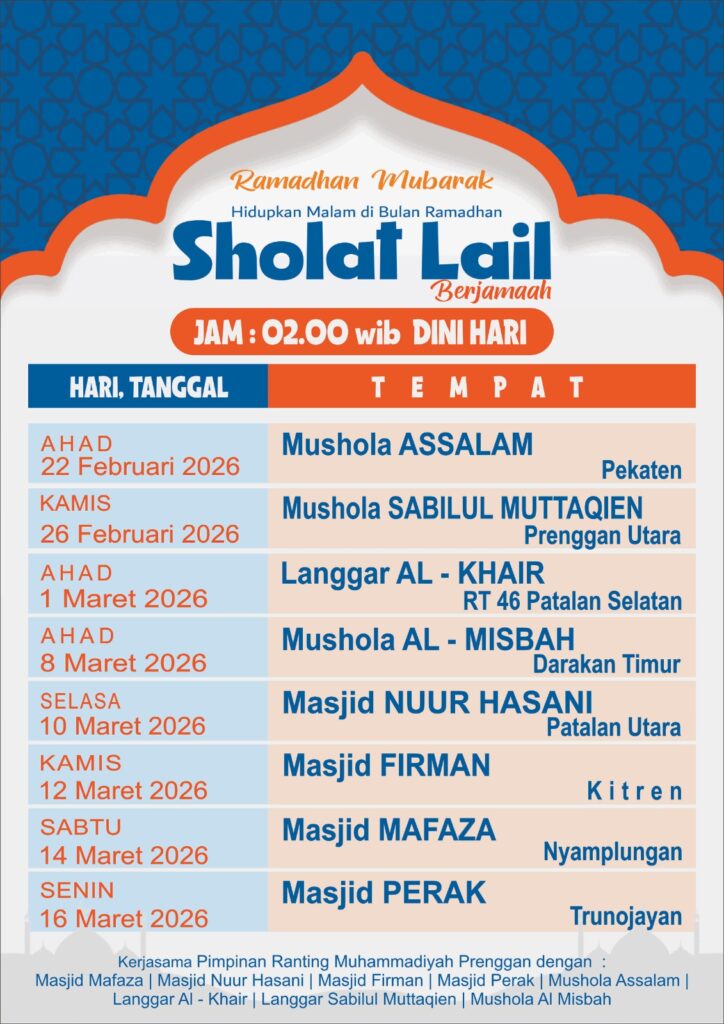 Ramadhan Mubarak

Hidupkan Malam di Bulan Ramadhan

Sholat Lail

Berjamaah

JAM : 02.00 wib DINI HARI

| HARI, TANGGAL | TEMPAT |
|---|---|
| AHAD 22 Februari 2026 | Mushola ASSALAM Pekaten |
| KAMIS 26 Februari 2026 | Mushola SABILUL MUTTAQIEN Prenggan Utara |
| AHAD 1 Maret 2026 | Langgar AL - KHAIR RT 46 Patalan Selatan |
| AHAD 8 Maret 2026 | Mushola AL - MISBAH Darakan Timur |
| SELASA 10 Maret 2026 | Masjid NUUR HASANI Patalan Utara |
| KAMIS 12 Maret 2026 | Masjid FIRMAN Kitren |
| SABTU 14 Maret 2026 | Masjid MAFAZA Nyamplungan |
| SENIN 16 Maret 2026 | Masjid PERAK Trunojayan |

Kerjasama Pimpinan Ranting Muhammadiyah Prenggan dengan :
Masjid Mafaza | Masjid Nuur Hasani | Masjid Firman | Masjid Perak | Mushola Assalam | Langgar Al - Khair | Langgar Sabilul Muttaqien | Mushola Al Misbah